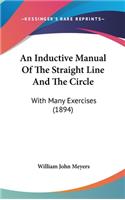 KESSINGER'S RARE REPRINTS

An Inductive Manual Of The Straight Line And The Circle

With Many Exercises (1894)

William John Meyers